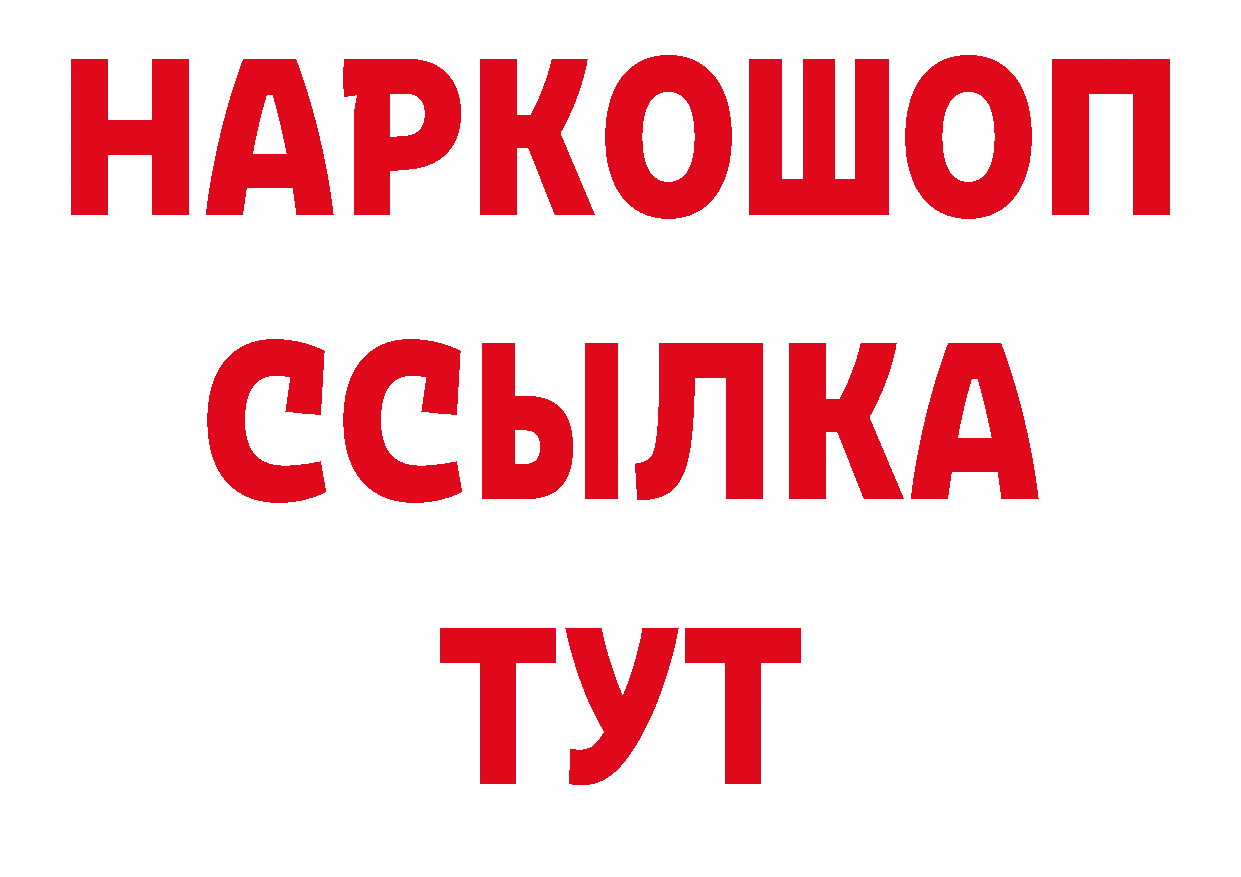 НАРКОШОП
ССЫЛКА
ТУТ